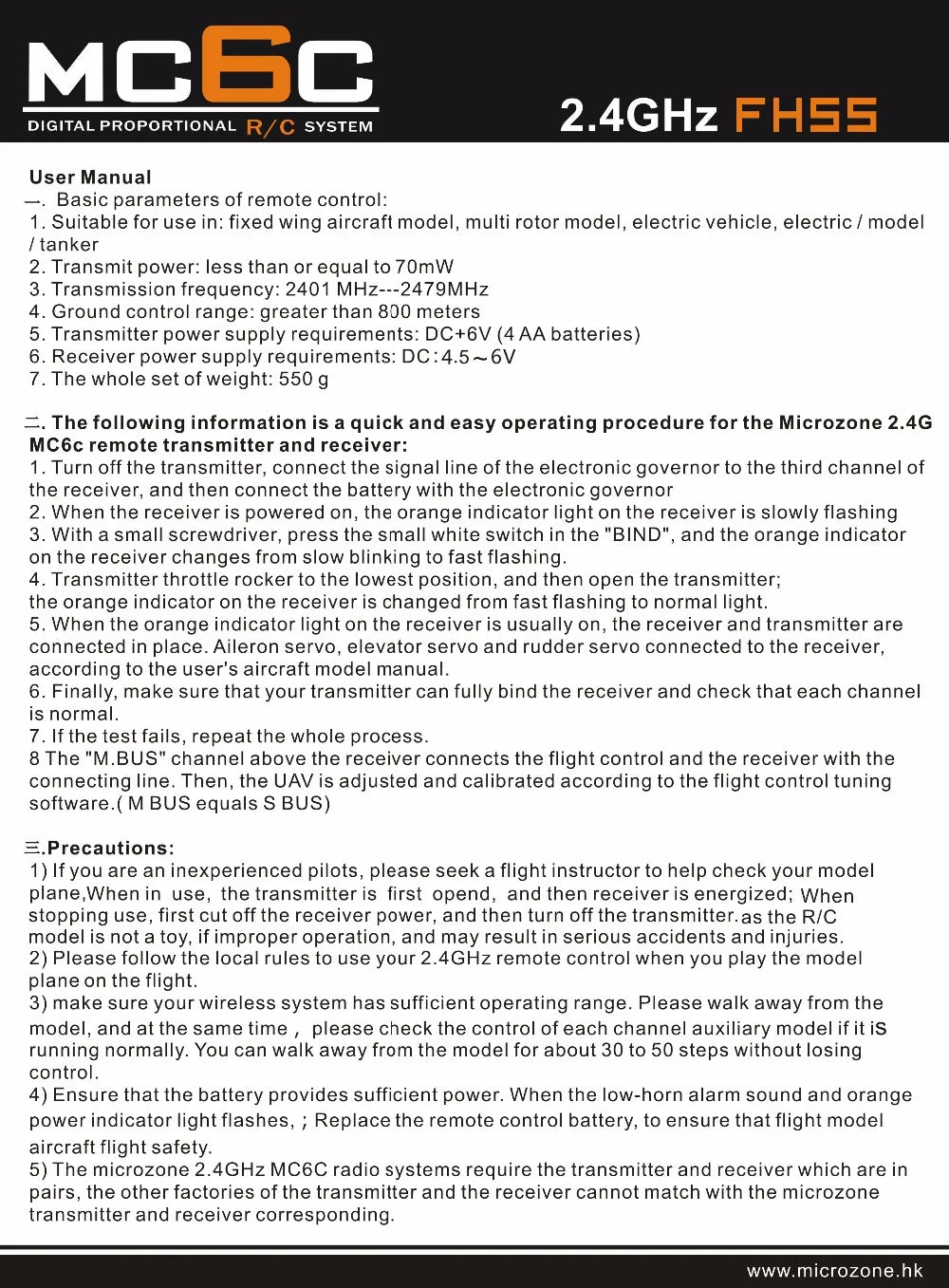 MC6C
DIGITAL PROPORTIONAL R/C SYSTEM

2.4GHz FHSS

User Manual
一. Basic parameters of remote control:
1. Suitable for use in: fixed wing aircraft model, multi rotor model, electric vehicle, electric / model / tanker
2. Transmit power: less than or equal to 70mW
3. Transmission frequency: 2401 MHz---2479MHz
4. Ground control range: greater than 800 meters
5. Transmitter power supply requirements: DC+6V (4 AA batteries)
6. Receiver power supply requirements: DC:4.5～6V
7. The whole set of weight: 550 g

二. The following information is a quick and easy operating procedure for the Microzone 2.4G MC6c remote transmitter and receiver:
1. Turn off the transmitter, connect the signal line of the electronic governor to the third channel of the receiver, and then connect the battery with the electronic governor
2. When the receiver is powered on, the orange indicator light on the receiver is slowly flashing
3. With a small screwdriver, press the small white switch in the "BIND", and the orange indicator on the receiver changes from slow blinking to fast flashing.
4. Transmitter throttle rocker to the lowest position, and then open the transmitter; the orange indicator on the receiver is changed from fast flashing to normal light.
5. When the orange indicator light on the receiver is usually on, the receiver and transmitter are connected in place. Aileron servo, elevator servo and rudder servo connected to the receiver, according to the user's aircraft model manual.
6. Finally, make sure that your transmitter can fully bind the receiver and check that each channel is normal.
7. If the test fails, repeat the whole process.
8 The "M.BUS" channel above the receiver connects the flight control and the receiver with the connecting line. Then, the UAV is adjusted and calibrated according to the flight control tuning software.( M BUS equals S BUS)

三.Precautions:
1) If you are an inexperienced pilots, please seek a flight instructor to help check your model plane,When in use, the transmitter is first opend, and then receiver is energized; When stopping use, first cut off the receiver power, and then turn off the transmitter.as the R/C model is not a toy, if improper operation, and may result in serious accidents and injuries.
2) Please follow the local rules to use your 2.4GHz remote control when you play the model plane on the flight.
3) make sure your wireless system has sufficient operating range. Please walk away from the model, and at the same time， please check the control of each channel auxiliary model if it is running normally. You can walk away from the model for about 30 to 50 steps without losing control.
4) Ensure that the battery provides sufficient power. When the low-horn alarm sound and orange power indicator light flashes,；Replace the remote control battery, to ensure that flight model aircraft flight safety.
5) The microzone 2.4GHz MC6C radio systems require the transmitter and receiver which are in pairs, the other factories of the transmitter and the receiver cannot match with the microzone transmitter and receiver corresponding.

www.microzone.hk